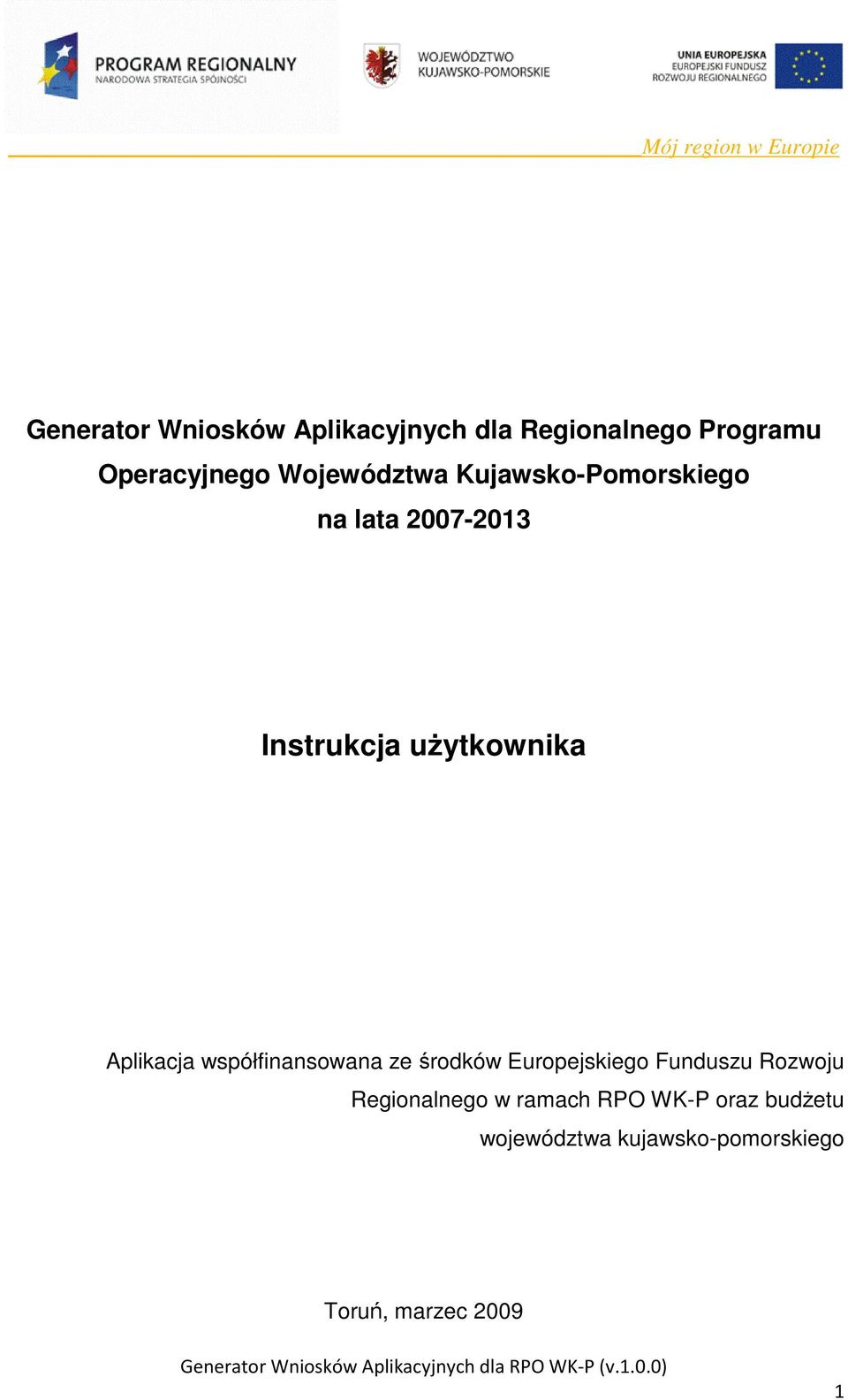 PROGRAM REGIONALNY
NARODOWA STRATEGIA SPÓJNOŚCI

WOJEWÓDZTWO
KUJAWSKO-POMORSKIE

UNIA EUROPEJSKA
EUROPEJSKI FUNDUSZ
ROZWOJU REGIONALNEGO

Mój region w Europie

Generator Wniosków Aplikacyjnych dla Regionalnego Programu Operacyjnego Województwa Kujawsko-Pomorskiego na lata 2007-2013

Instrukcja użytkownika

Aplikacja współfinansowana ze środków Europejskiego Funduszu Rozwoju Regionalnego w ramach RPO WK-P oraz budżetu województwa kujawsko-pomorskiego

Toruń, marzec 2009

Generator Wniosków Aplikacyjnych dla RPO WK-P (v.1.0.0)

1